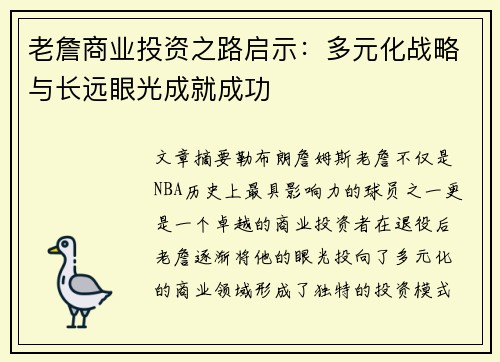 老詹商业投资之路启示：多元化战略与长远眼光成就成功

文章摘要勒布朗詹姆斯老詹不仅是NBA历史上最具影响力的球员之一更是一个卓越的商业投资者在退役后老詹逐渐将他的眼光投向了多元化的商业领域形成了独特的投资模式